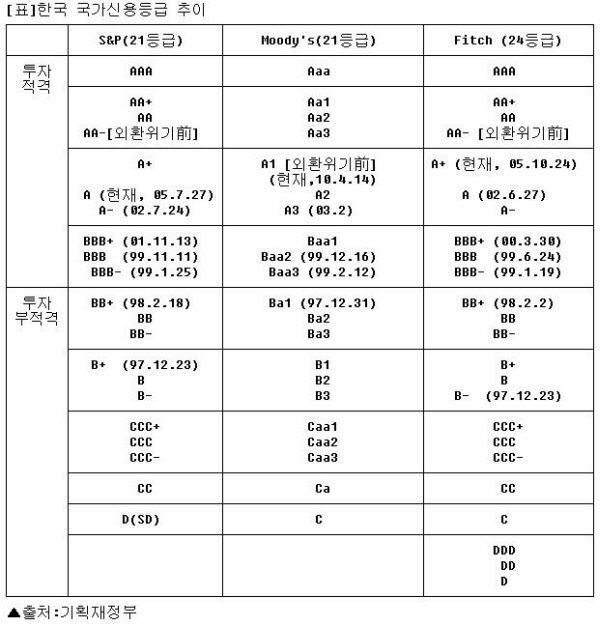 [표]한국 국가신용등급 추이

| | S&P(21등급) | Moody's(21등급) | Fitch (24등급) |
|---|---|---|---|
| 투자 적격 | AAA | Aaa | AAA |
| | AA+ AA AA-[외환위기前] | Aa1 Aa2 Aa3 | AA+ AA AA- [외환위기前] |
| | A+ A (현재, 05.7.27) A- (02.7.24) | A1 [외환위기前] (현재,10.4.14) A2 A3 (03.2) | A+ (현재, 05.10.24) A (02.6.27) A- |
| | BBB+ (01.11.13) BBB (99.11.11) BBB- (99.1.25) | Baa1 Baa2 (99.12.16) Baa3 (99.2.12) | BBB+ (00.3.30) BBB (99.6.24) BBB- (99.1.19) |
| 투자 부적격 | BB+ (98.2.18) BB BB- | Ba1 (97.12.31) Ba2 Ba3 | BB+ (98.2.2) BB BB- |
| | B+ (97.12.23) B B- | B1 B2 B3 | B+ B B- (97.12.23) |
| | CCC+ CCC CCC- | Caa1 Caa2 Caa3 | CCC+ CCC CCC- |
| | CC | Ca | CC |
| | D(SD) | C | C |
| | | | DDD DD D |

▲출처:기획재정부